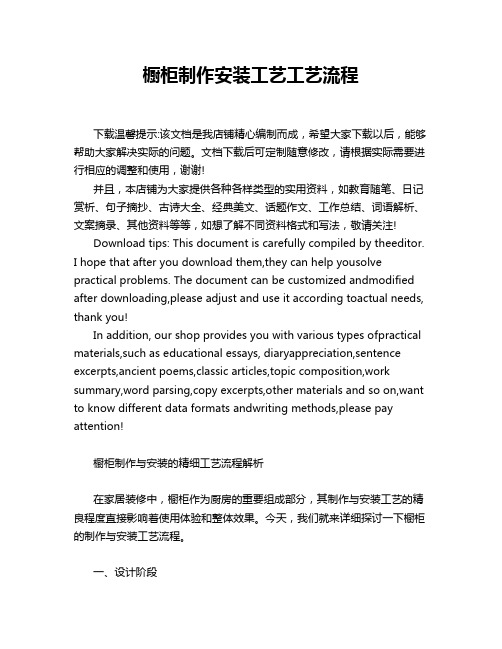 橱柜制作安装工艺工艺流程

下载温馨提示:该文档是我店铺精心编制而成，希望大家下载以后，能够帮助大家解决实际的问题。文档下载后可定制随意修改，请根据实际需要进行相应的调整和使用，谢谢!

并且，本店铺为大家提供各种各样类型的实用资料，如教育随笔、日记赏析、句子摘抄、古诗大全、经典美文、话题作文、工作总结、词语解析、文案摘录、其他资料等等，如想了解不同资料格式和写法，敬请关注!

Download tips: This document is carefully compiled by theeditor. I hope that after you download them,they can help yousolve practical problems. The document can be customized andmodified after downloading,please adjust and use it according toactual needs, thank you!

In addition, our shop provides you with various types ofpractical materials,such as educational essays, diaryappreciation,sentence excerpts,ancient poems,classic articles,topic composition,work summary,word parsing,copy excerpts,other materials and so on,want to know different data formats andwriting methods,please pay attention!

橱柜制作与安装的精细工艺流程解析

在家居装修中，橱柜作为厨房的重要组成部分，其制作与安装工艺的精良程度直接影响着使用体验和整体效果。今天，我们就来详细探讨一下橱柜的制作与安装工艺流程。

一、设计阶段